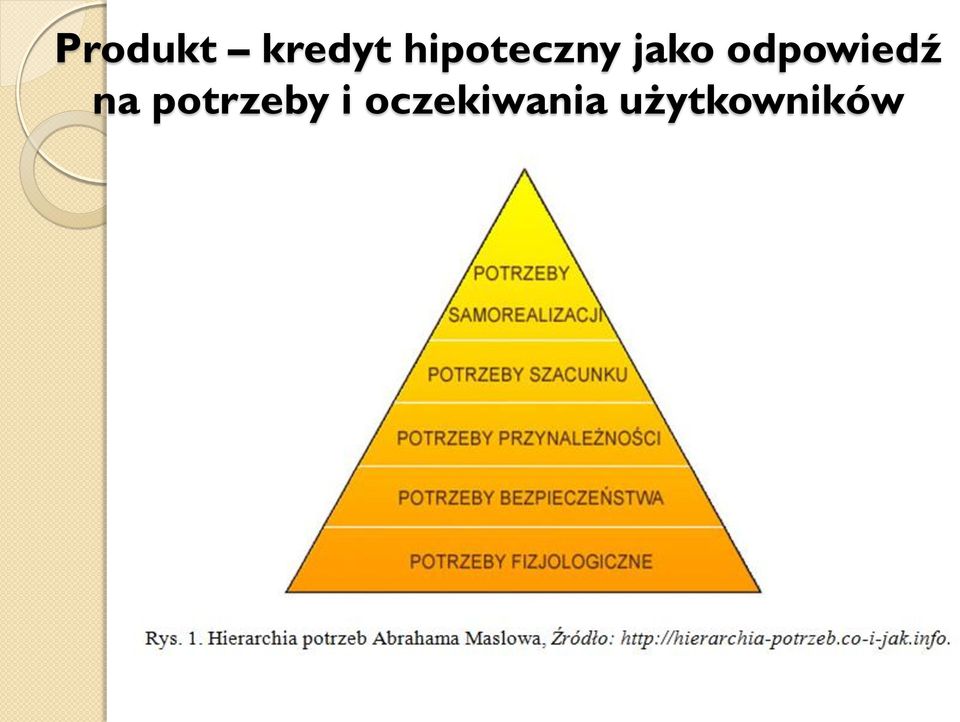 Produkt – kredyt hipoteczny jako odpowiedź na potrzeby i oczekiwania użytkowników

POTRZEBY SAMOREALIZACJI

POTRZEBY SZACUNKU

POTRZEBY PRZYNALEŻNOŚCI

POTRZEBY BEZPIECZEŃSTWA

POTRZEBY FIZJOLOGICZNE

Rys. 1. Hierarchia potrzeb Abrahama Maslowa, Źródło: http://hierarchia-potrzeb.co-i-jak.info.